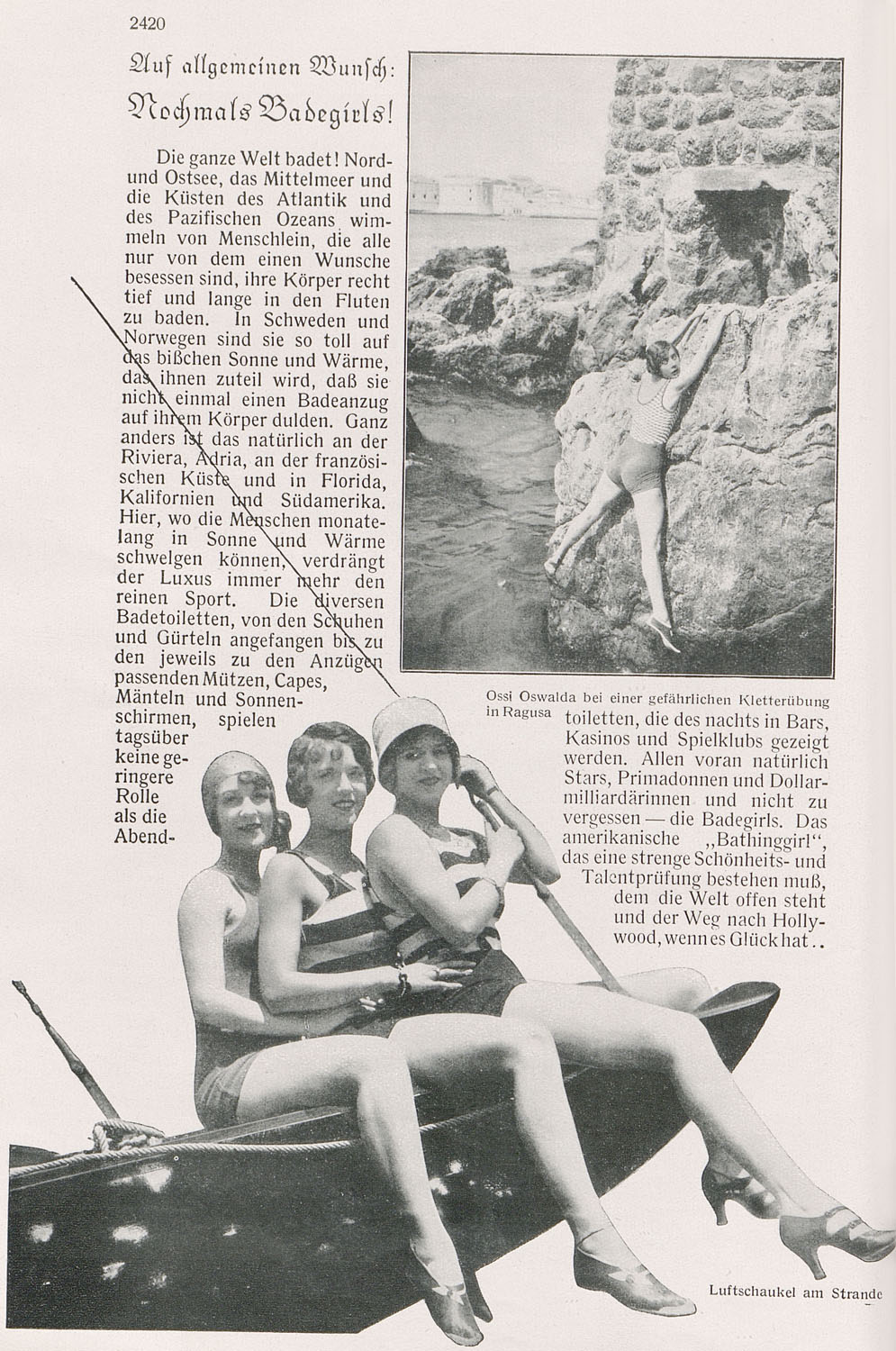 2420

Auf allgemeinen Wunsch: Nochmals Badegirls!

Die ganze Welt badet! Nord- und Ostsee, das Mittelmeer und die Küsten des Atlantik und des Pazifischen Ozeans wimmeln von Menschlein, die alle nur von dem einen Wunsche besessen sind, ihre Körper recht tief und lange in den Fluten zu baden. In Schweden und Norwegen sind sie so toll auf das bißchen Sonne und Wärme, das ihnen zuteil wird, daß sie nicht einmal einen Badeanzug auf ihrem Körper dulden. Ganz anders ist das natürlich an der Riviera, Adria, an der französischen Küste und in Florida, Kalifornien und Südamerika. Hier, wo die Menschen monatelang in Sonne und Wärme schwelgen können, verdrängt der Luxus immer mehr den reinen Sport. Die diversen Badetoiletten, von den Schuhen und Gürteln angefangen bis zu den jeweils zu den Anzügen passenden Mützen, Capes, Mänteln und Sonnenschirmen, spielen tagsüber keine geringere Rolle als die Abendtoiletten, die des nachts in Bars, Kasinos und Spielklubs gezeigt werden. Allen voran natürlich Stars, Primadonnen und Dollarmilliardärinnen und nicht zu vergessen — die Badegirls. Das amerikanische „Bathinggirl", das eine strenge Schönheits- und Talentprüfung bestehen muß, dem die Welt offen steht und der Weg nach Hollywood, wenn es Glück hat..

Ossi Oswalda bei einer gefährlichen Kletterübung in Ragusa

Luftschaukel am Strande